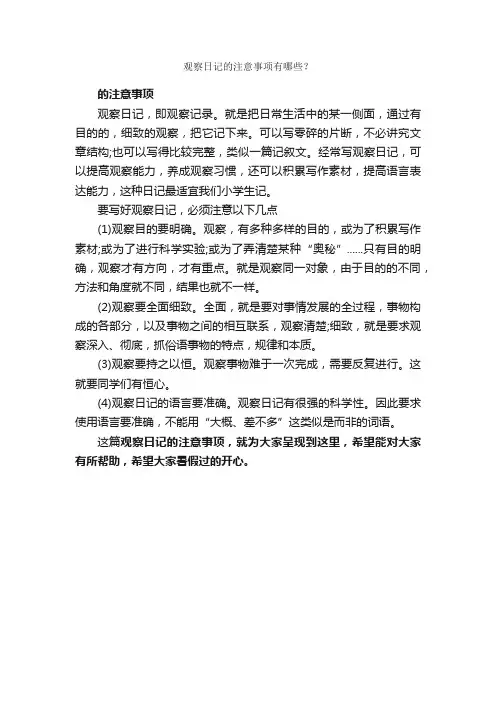 观察日记的注意事项有哪些?

的注意事项

观察日记，即观察记录。就是把日常生活中的某一侧面，通过有目的的，细致的观察，把它记下来。可以写零碎的片断，不必讲究文章结构;也可以写得比较完整，类似一篇记叙文。经常写观察日记，可以提高观察能力，养成观察习惯，还可以积累写作素材，提高语言表达能力，这种日记最适宜我们小学生记。

要写好观察日记，必须注意以下几点

(1)观察目的要明确。观察，有多种多样的目的，或为了积累写作素材;或为了进行科学实验;或为了弄清楚某种“奥秘”……只有目的明确，观察才有方向，才有重点。就是观察同一对象，由于目的的不同，方法和角度就不同，结果也就不一样。

(2)观察要全面细致。全面，就是要对事情发展的全过程，事物构成的各部分，以及事物之间的相互联系，观察清楚;细致，就是要求观察深入、彻底，抓俗语事物的特点，规律和本质。

(3)观察要持之以恒。观察事物难于一次完成，需要反复进行。这就要同学们有恒心。

(4)观察日记的语言要准确。观察日记有很强的科学性。因此要求使用语言要准确，不能用“大概、差不多”这类似是而非的词语。

这篇观察日记的注意事项，就为大家呈现到这里，希望能对大家有所帮助，希望大家暑假过的开心。